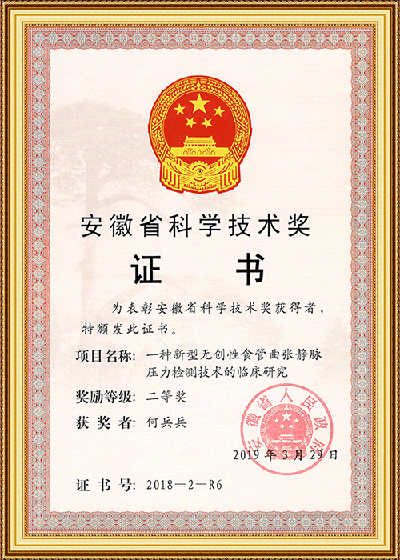 安徽省科学技术奖

证　书

为表彰安徽省科学技术奖获得者，特颁发此证书。

项目名称：一种新型无创性食管曲张静脉压力检测技术的临床研究

奖励等级：二等奖

获 奖 者：何兵兵

安徽省人民政府

2019 年 3 月 29 日

证 书 号：2018—2—R6